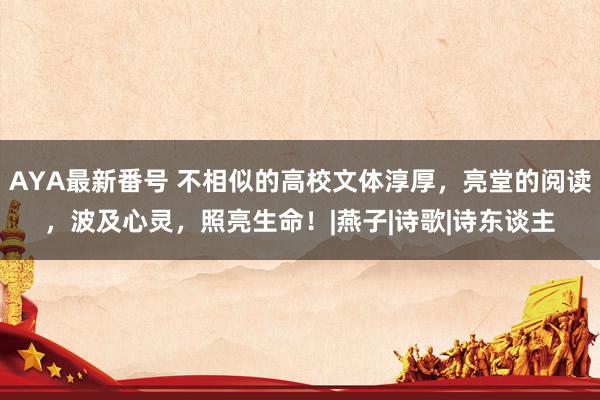 AYA最新番号 不相似的高校文体淳厚，亮堂的阅读，波及心灵，照亮生命！|燕子|诗歌|诗东谈主